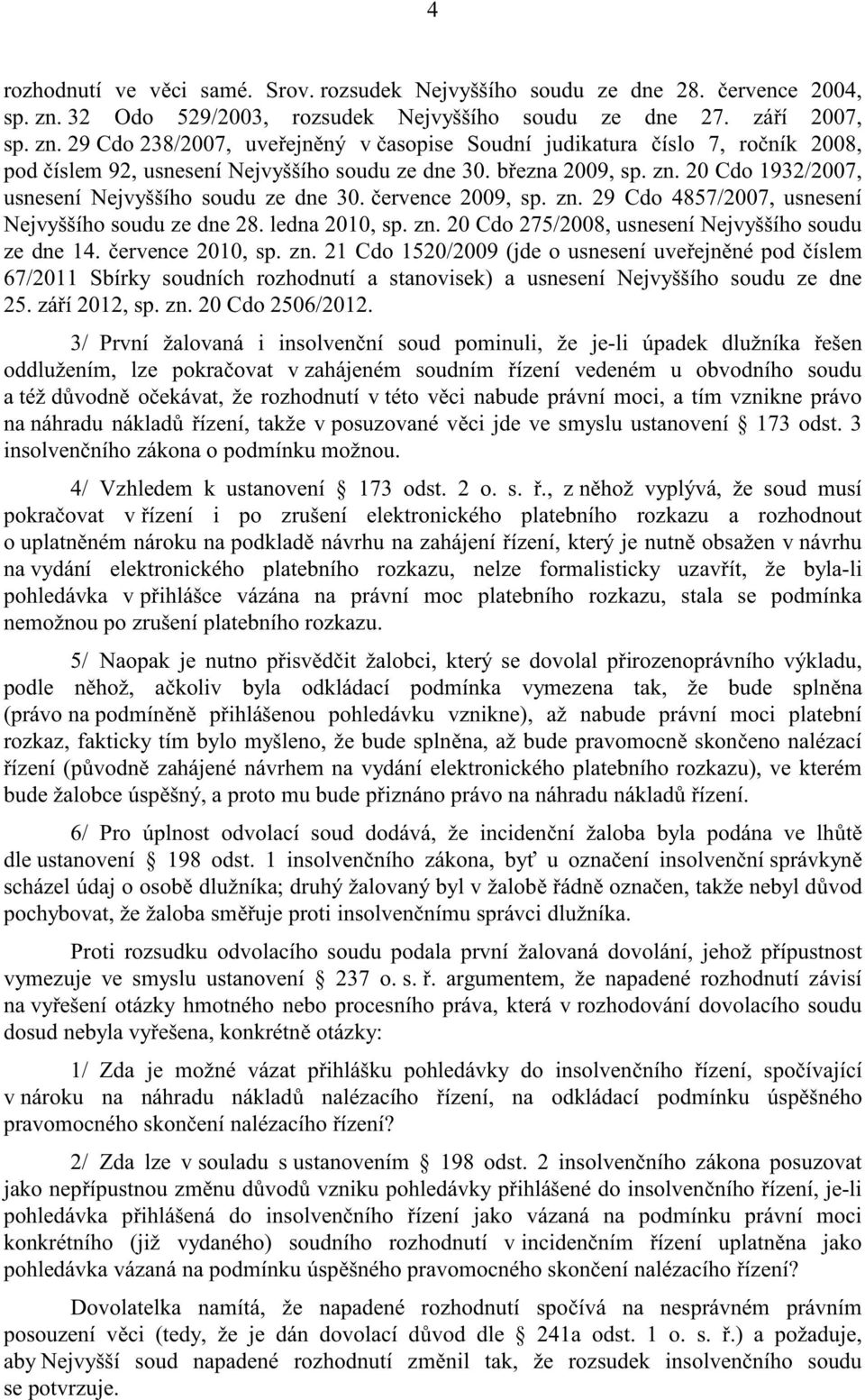 4

rozhodnutí ve věci samé. Srov. rozsudek Nejvyššího soudu ze dne 28. července 2004, sp. zn. 32 Odo 529/2003, rozsudek Nejvyššího soudu ze dne 27. září 2007, sp. zn. 29 Cdo 238/2007, uveřejněný v časopise Soudní judikatura číslo 7, ročník 2008, pod číslem 92, usnesení Nejvyššího soudu ze dne 30. března 2009, sp. zn. 20 Cdo 1932/2007, usnesení Nejvyššího soudu ze dne 30. července 2009, sp. zn. 29 Cdo 4857/2007, usnesení Nejvyššího soudu ze dne 28. ledna 2010, sp. zn. 20 Cdo 275/2008, usnesení Nejvyššího soudu ze dne 14. července 2010, sp. zn. 21 Cdo 1520/2009 (jde o usnesení uveřejněné pod číslem 67/2011 Sbírky soudních rozhodnutí a stanovisek) a usnesení Nejvyššího soudu ze dne 25. září 2012, sp. zn. 20 Cdo 2506/2012.

3/ První žalovaná i insolvenční soud pominuli, že je-li úpadek dlužníka řešen oddlužením, lze pokračovat v zahájeném soudním řízení vedeném u obvodního soudu a též důvodně očekávat, že rozhodnutí v této věci nabude právní moci, a tím vznikne právo na náhradu nákladů řízení, takže v posuzované věci jde ve smyslu ustanovení § 173 odst. 3 insolvenčního zákona o podmínku možnou.

4/ Vzhledem k ustanovení § 173 odst. 2 o. s. ř., z něhož vyplývá, že soud musí pokračovat v řízení i po zrušení elektronického platebního rozkazu a rozhodnout o uplatněném nároku na podkladě návrhu na zahájení řízení, který je nutně obsažen v návrhu na vydání elektronického platebního rozkazu, nelze formalisticky uzavřít, že byla-li pohledávka v přihlášce vázána na právní moc platebního rozkazu, stala se podmínka nemožnou po zrušení platebního rozkazu.

5/ Naopak je nutno přisvědčit žalobci, který se dovolal přirozenoprávního výkladu, podle něhož, ačkoliv byla odkládací podmínka vymezena tak, že bude splněna (právo na podmíněně přihlášenou pohledávku vznikne), až nabude právní moci platební rozkaz, fakticky tím bylo myšleno, že bude splněna, až bude pravomocně skončeno nalézací řízení (původně zahájené návrhem na vydání elektronického platebního rozkazu), ve kterém bude žalobce úspěšný, a proto mu bude přiznáno právo na náhradu nákladů řízení.

6/ Pro úplnost odvolací soud dodává, že incidenční žaloba byla podána ve lhůtě dle ustanovení § 198 odst. 1 insolvenčního zákona, byť u označení insolvenční správkyně scházel údaj o osobě dlužníka; druhý žalovaný byl v žalobě řádně označen, takže nebyl důvod pochybovat, že žaloba směřuje proti insolvenčnímu správci dlužníka.

Proti rozsudku odvolacího soudu podala první žalovaná dovolání, jehož přípustnost vymezuje ve smyslu ustanovení § 237 o. s. ř. argumentem, že napadené rozhodnutí závisí na vyřešení otázky hmotného nebo procesního práva, která v rozhodování dovolacího soudu dosud nebyla vyřešena, konkrétně otázky:

1/ Zda je možné vázat přihlášku pohledávky do insolvenčního řízení, spočívající v nároku na náhradu nákladů nalézacího řízení, na odkládací podmínku úspěšného pravomocného skončení nalézacího řízení?

2/ Zda lze v souladu s ustanovením § 198 odst. 2 insolvenčního zákona posuzovat jako nepřípustnou změnu důvodů vzniku pohledávky přihlášené do insolvenčního řízení, je-li pohledávka přihlášená do insolvenčního řízení jako vázaná na podmínku právní moci konkrétního (již vydaného) soudního rozhodnutí v incidenčním řízení uplatněna jako pohledávka vázaná na podmínku úspěšného pravomocného skončení nalézacího řízení?

Dovolatelka namítá, že napadené rozhodnutí spočívá na nesprávném právním posouzení věci (tedy, že je dán dovolací důvod dle § 241a odst. 1 o. s. ř.) a požaduje, aby Nejvyšší soud napadené rozhodnutí změnil tak, že rozsudek insolvenčního soudu se potvrzuje.